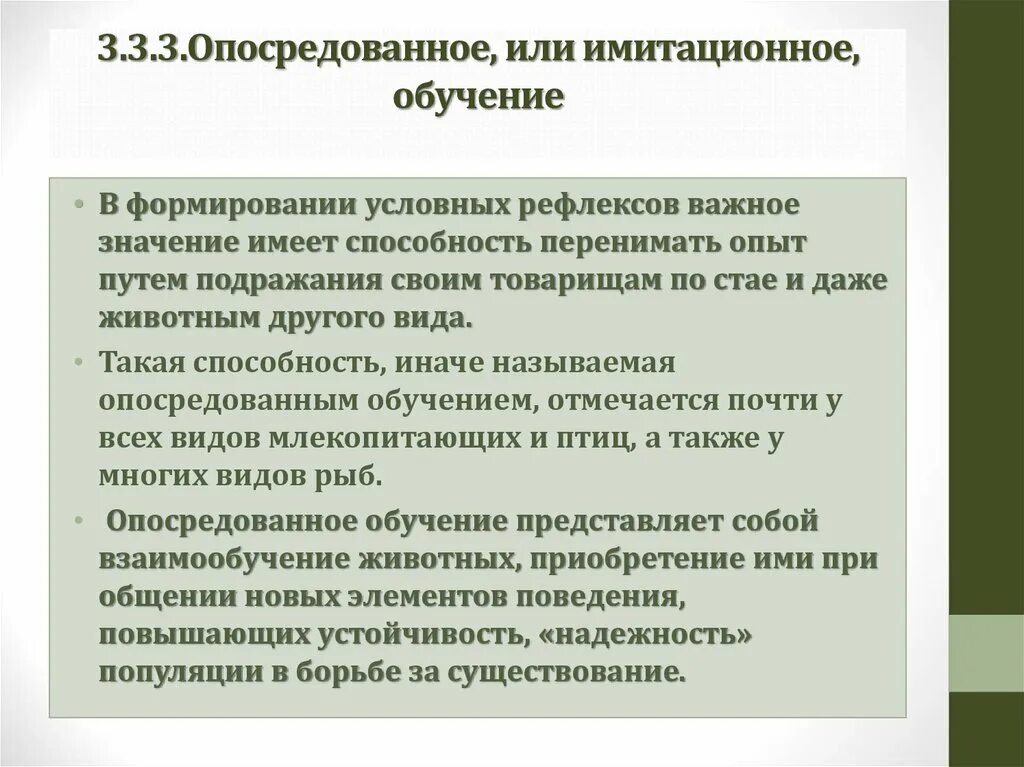 3.3.3.Опосредованное, или имитационное, обучение

• В формировании условных рефлексов важное значение имеет способность перенимать опыт путем подражания своим товарищам по стае и даже животным другого вида.

• Такая способность, иначе называемая опосредованным обучением, отмечается почти у всех видов млекопитающих и птиц, а также у многих видов рыб.

• Опосредованное обучение представляет собой взаимообучение животных, приобретение ими при общении новых элементов поведения, повышающих устойчивость, «надежность» популяции в борьбе за существование.